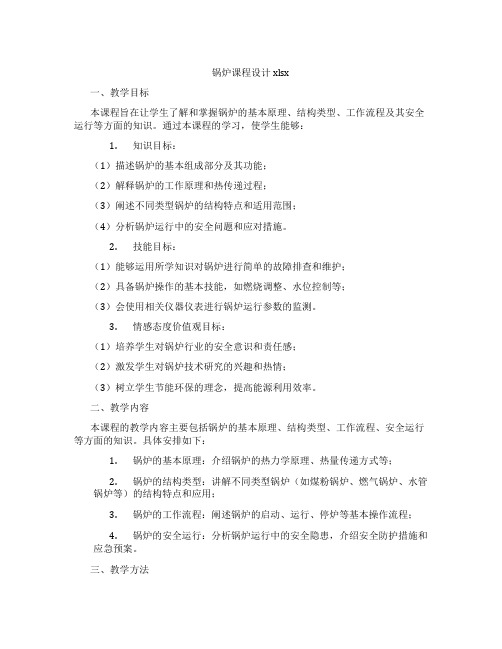 锅炉课程设计 xlsx

一、教学目标

本课程旨在让学生了解和掌握锅炉的基本原理、结构类型、工作流程及其安全运行等方面的知识。通过本课程的学习，使学生能够：

1. 知识目标：

（1）描述锅炉的基本组成部分及其功能；

（2）解释锅炉的工作原理和热传递过程；

（3）阐述不同类型锅炉的结构特点和适用范围；

（4）分析锅炉运行中的安全问题和应对措施。

2. 技能目标：

（1）能够运用所学知识对锅炉进行简单的故障排查和维护；

（2）具备锅炉操作的基本技能，如燃烧调整、水位控制等；

（3）会使用相关仪器仪表进行锅炉运行参数的监测。

3. 情感态度价值观目标：

（1）培养学生对锅炉行业的安全意识和责任感；

（2）激发学生对锅炉技术研究的兴趣和热情；

（3）树立学生节能环保的理念，提高能源利用效率。

二、教学内容

本课程的教学内容主要包括锅炉的基本原理、结构类型、工作流程、安全运行等方面的知识。具体安排如下：

1. 锅炉的基本原理：介绍锅炉的热力学原理、热量传递方式等；

2. 锅炉的结构类型：讲解不同类型锅炉（如煤粉锅炉、燃气锅炉、水管锅炉等）的结构特点和应用；

3. 锅炉的工作流程：阐述锅炉的启动、运行、停炉等基本操作流程；

4. 锅炉的安全运行：分析锅炉运行中的安全隐患，介绍安全防护措施和应急预案。

三、教学方法